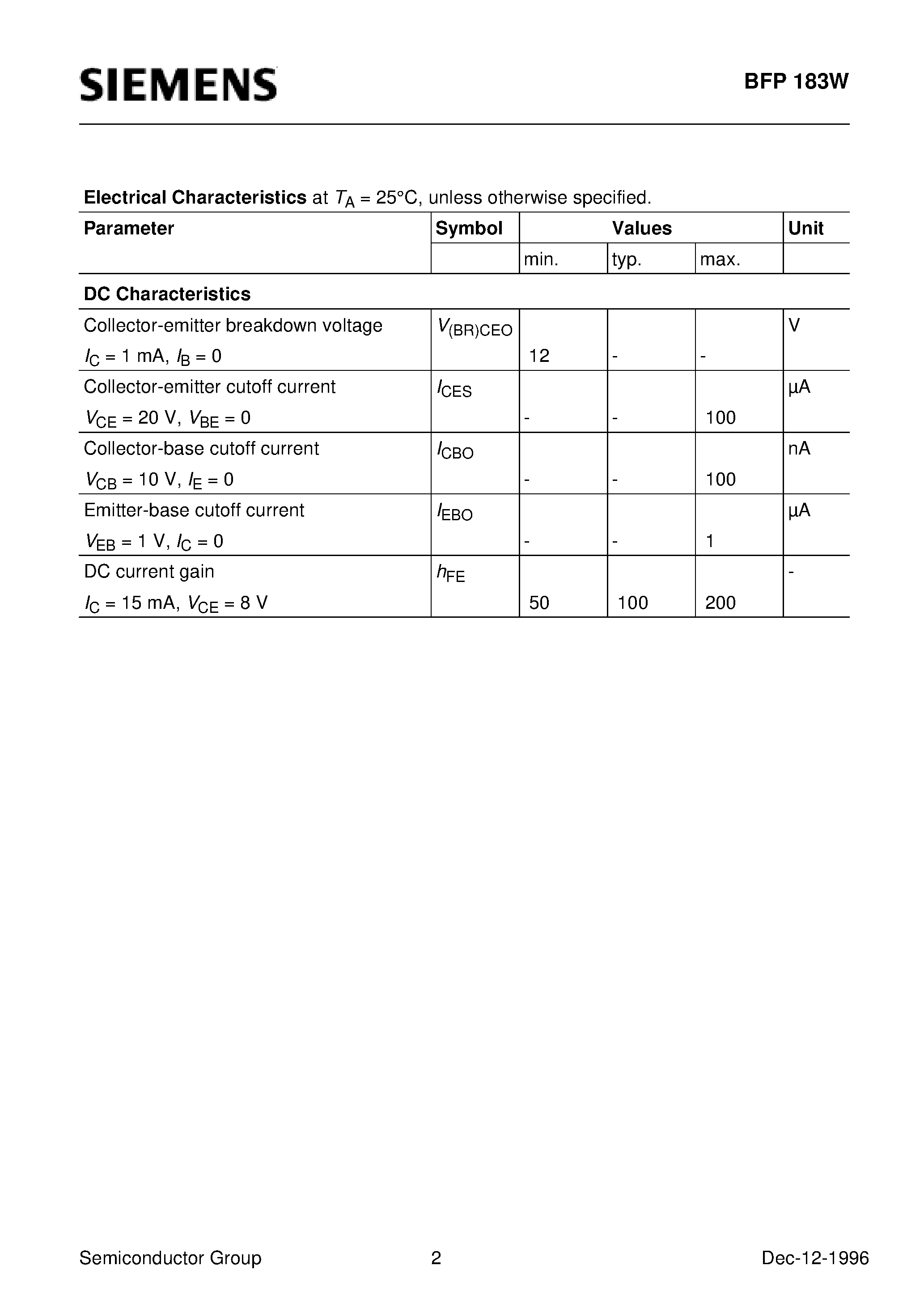 SIEMENS

BFP 183W

**Electrical Characteristics** at $T_A$ = 25°C, unless otherwise specified.

| Parameter | Symbol | Values | | | Unit |
|---|---|---|---|---|---|
| | | min. | typ. | max. | |
| **DC Characteristics** | | | | | |
| Collector-emitter breakdown voltage $I_C$ = 1 mA, $I_B$ = 0 | $V_{(BR)CEO}$ | 12 | - | - | V |
| Collector-emitter cutoff current $V_{CE}$ = 20 V, $V_{BE}$ = 0 | $I_{CES}$ | - | - | 100 | µA |
| Collector-base cutoff current $V_{CB}$ = 10 V, $I_E$ = 0 | $I_{CBO}$ | - | - | 100 | nA |
| Emitter-base cutoff current $V_{EB}$ = 1 V, $I_C$ = 0 | $I_{EBO}$ | - | - | 1 | µA |
| DC current gain $I_C$ = 15 mA, $V_{CE}$ = 8 V | $h_{FE}$ | 50 | 100 | 200 | - |

Semiconductor Group 2 Dec-12-1996